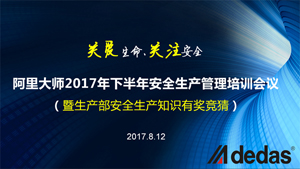 关爱生命、关注安全

阿里大师2017年下半年安全生产管理培训会议

（暨生产部安全生产知识有奖竞猜）

2017.8.12

dedas®